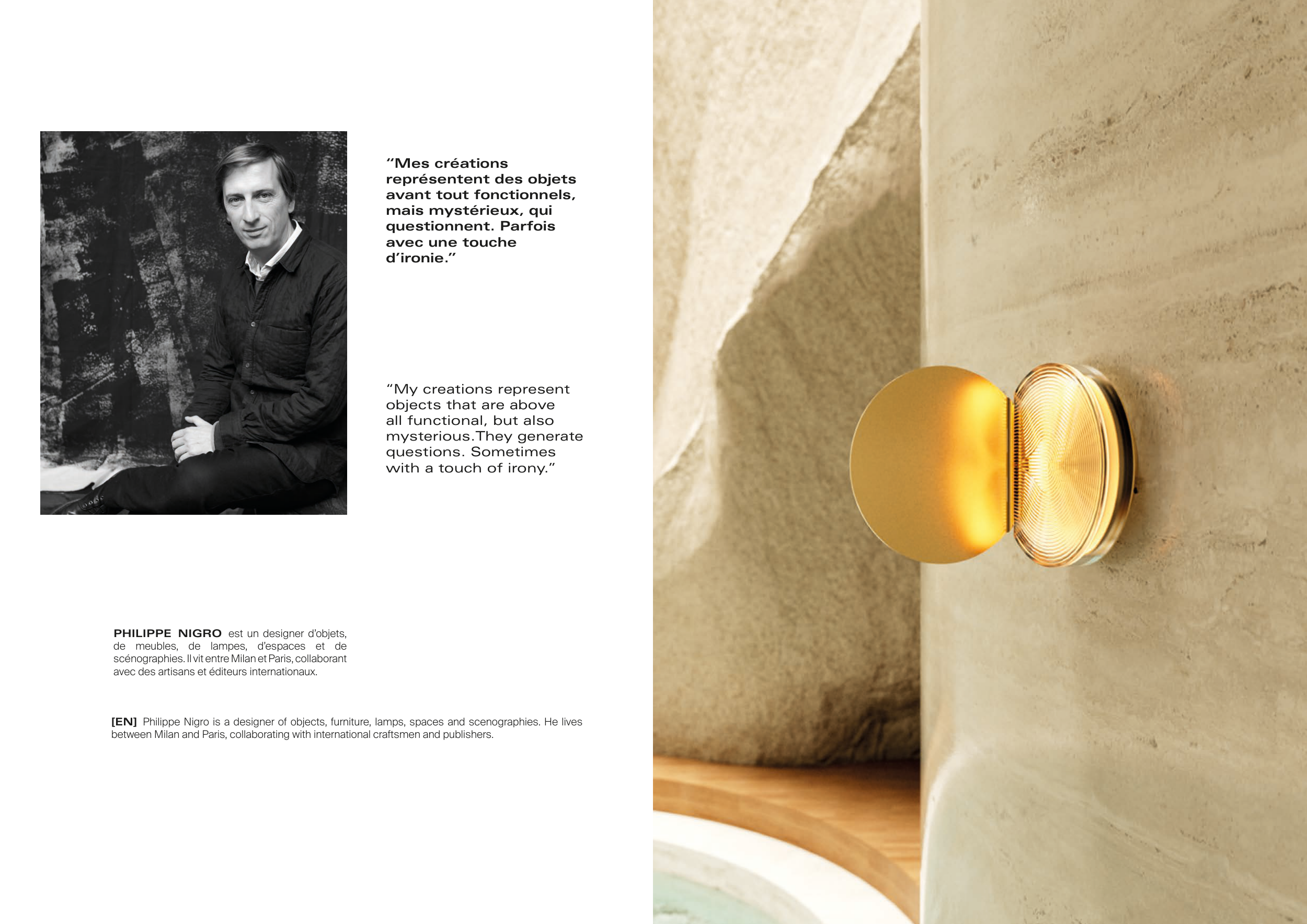 "Mes créations représentent des objets avant tout fonctionnels, mais mystérieux, qui questionnent. Parfois avec une touche d'ironie."

"My creations represent objects that are above all functional, but also mysterious.They generate questions. Sometimes with a touch of irony."

PHILIPPE NIGRO est un designer d'objets, de meubles, de lampes, d'espaces et de scénographies. Il vit entre Milan et Paris, collaborant avec des artisans et éditeurs internationaux.

[EN] Philippe Nigro is a designer of objects, furniture, lamps, spaces and scenographies. He lives between Milan and Paris, collaborating with international craftsmen and publishers.